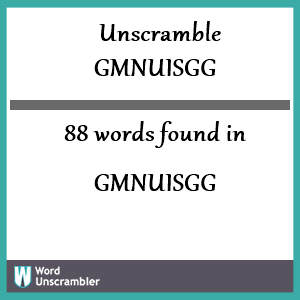 Unscramble
GMNUISGG

88 words found in

GMNUISGG

W Word Unscrambler